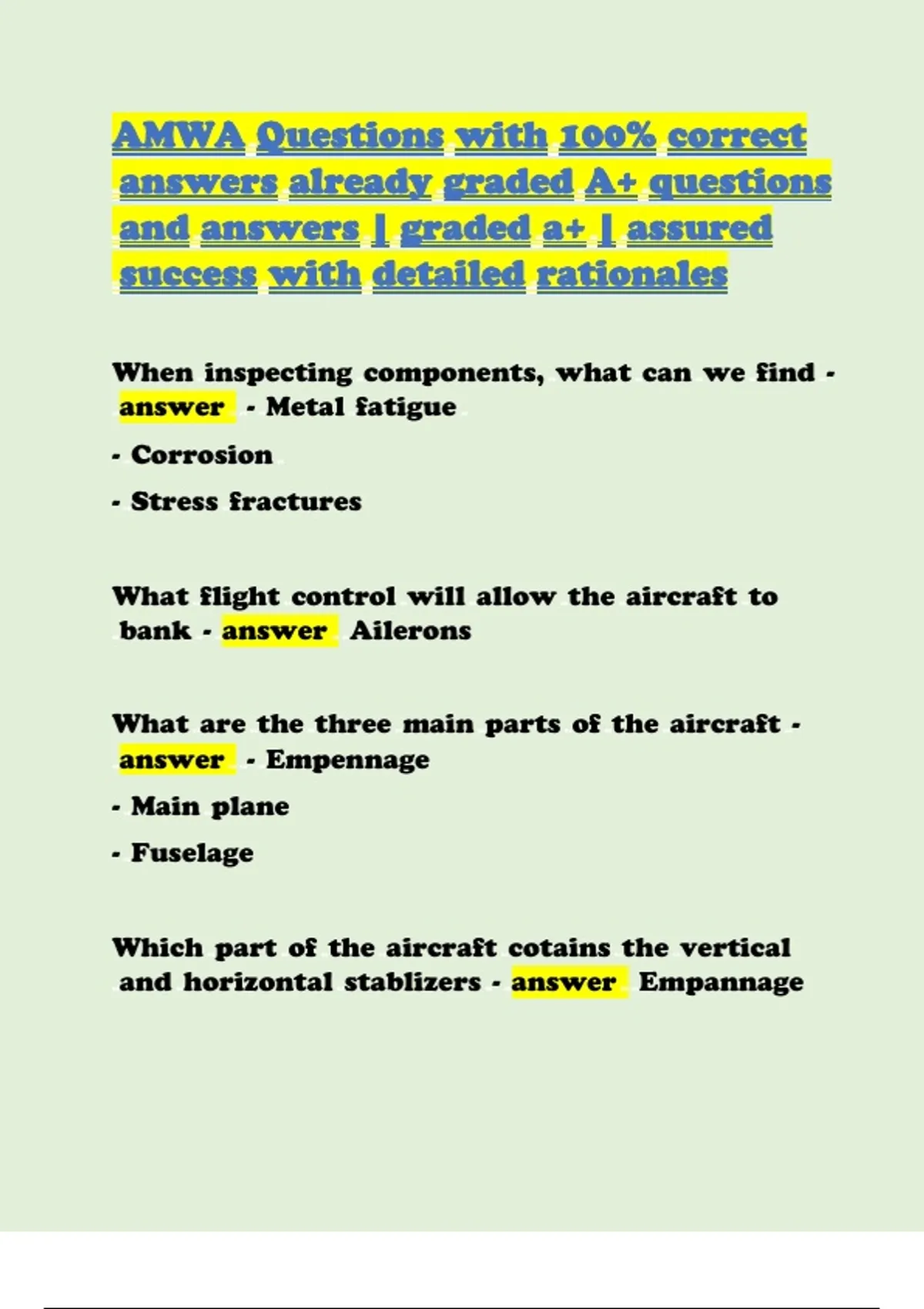 AMWA Questions with 100% correct answers already graded A+ questions and answers | graded a+ | assured success with detailed rationales

When inspecting components, what can we find - answer - Metal fatigue

- Corrosion

- Stress fractures

What flight control will allow the aircraft to bank - answer Ailerons

What are the three main parts of the aircraft - answer - Empennage

- Main plane

- Fuselage

Which part of the aircraft cotains the vertical and horizontal stablizers - answer Empannage